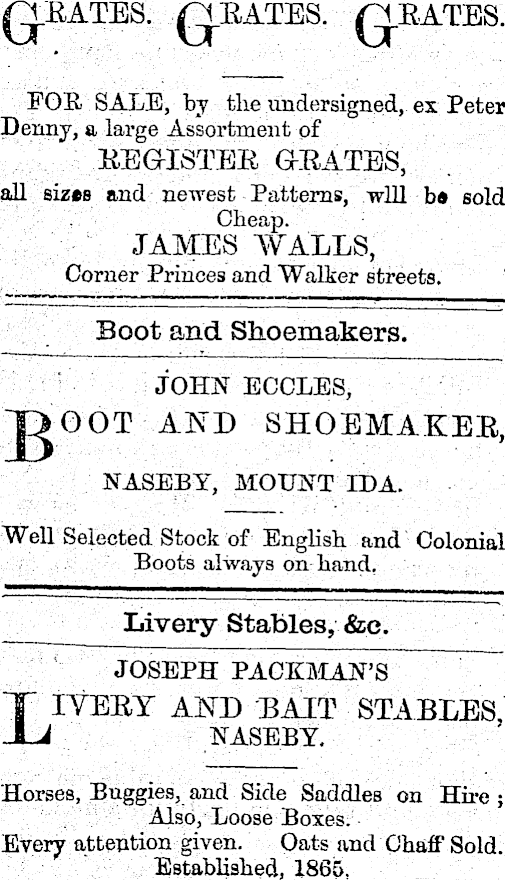 GRATES. GRATES. GRATES.

FOR SALE, by the undersigned, ex Peter Denny, a large Assortment of

REGISTER GRATES,

all sizes and newest Patterns, wlll be sold Cheap.

JAMES WALLS,

Corner Princes and Walker streets.

Boot and Shoemakers.

JOHN ECCLES,

BOOT AND SHOEMAKER,

NASEBY, MOUNT IDA.

Well Selected Stock of English and Colonial Boots always on hand.

Livery Stables, &c.

JOSEPH PACKMAN'S

LIVERY AND BAIT STABLES,

NASEBY.

Horses, Buggies, and Side Saddles on Hire; Also, Loose Boxes.

Every attention given. Oats and Chaff Sold.

Established, 1865.